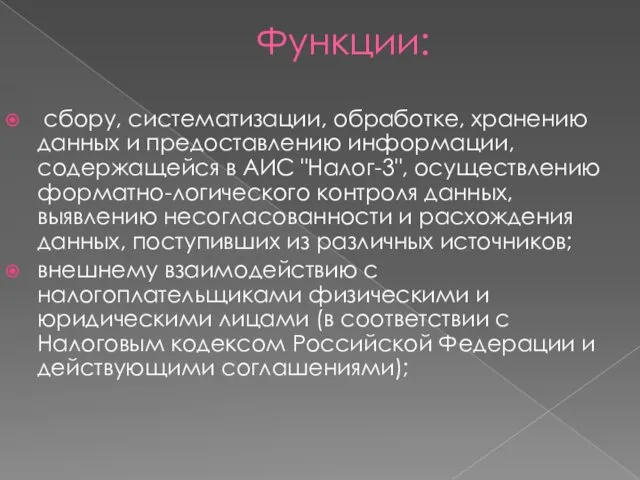 Функции:

сбору, систематизации, обработке, хранению данных и предоставлению информации, содержащейся в АИС "Налог-3", осуществлению форматно-логического контроля данных, выявлению несогласованности и расхождения данных, поступивших из различных источников;

внешнему взаимодействию с налогоплательщиками физическими и юридическими лицами (в соответствии с Налоговым кодексом Российской Федерации и действующими соглашениями);